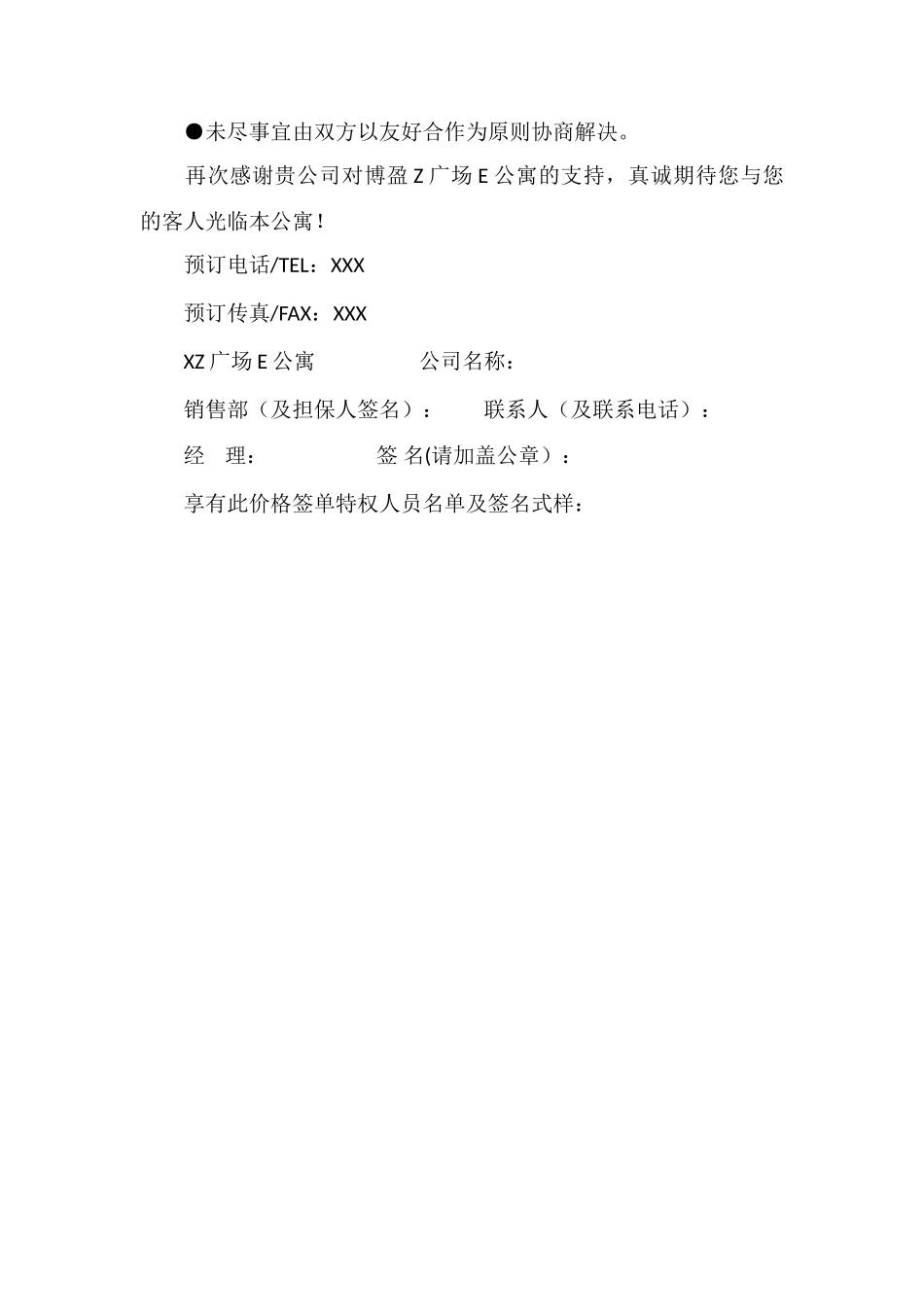 ●未尽事宜由双方以友好合作为原则协商解决。

再次感谢贵公司对博盈 Z 广场 E 公寓的支持，真诚期待您与您的客人光临本公寓！

预订电话/TEL：XXX

预订传真/FAX：XXX

XZ 广场 E 公寓　　　　　公司名称：

销售部（及担保人签名）：　　联系人（及联系电话）：

经　理：　　　　　签 名(请加盖公章）：

享有此价格签单特权人员名单及签名式样：